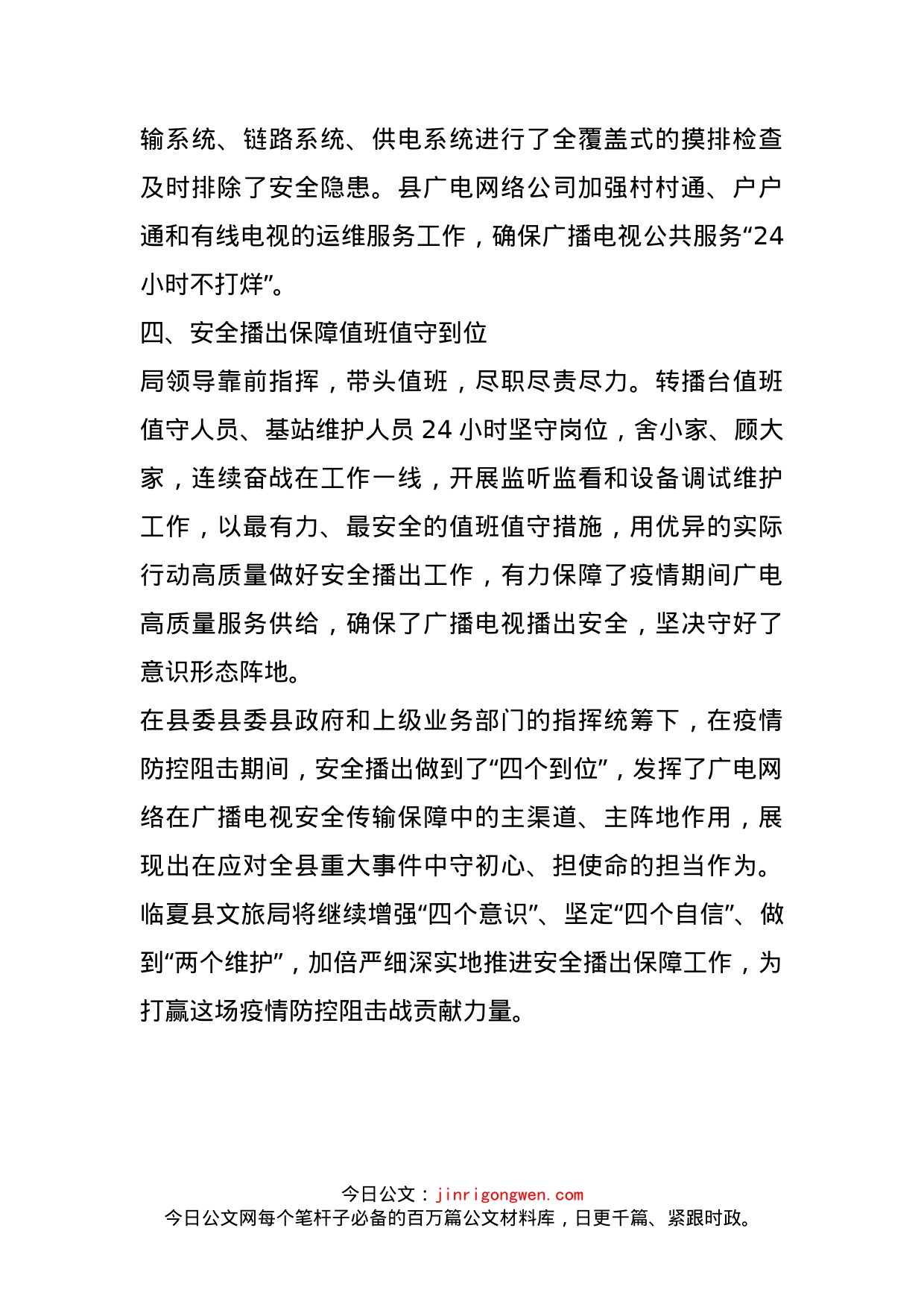 输系统、链路系统、供电系统进行了全覆盖式的摸排检查及时排除了安全隐患。县广电网络公司加强村村通、户户通和有线电视的运维服务工作，确保广播电视公共服务“24小时不打烊”。

四、安全播出保障值班值守到位

局领导靠前指挥，带头值班，尽职尽责尽力。转播台值班值守人员、基站维护人员 24 小时坚守岗位，舍小家、顾大家，连续奋战在工作一线，开展监听监看和设备调试维护工作，以最有力、最安全的值班值守措施，用优异的实际行动高质量做好安全播出工作，有力保障了疫情期间广电高质量服务供给，确保了广播电视播出安全，坚决守好了意识形态阵地。

在县委县委县政府和上级业务部门的指挥统筹下，在疫情防控阻击期间，安全播出做到了“四个到位”，发挥了广电网络在广播电视安全传输保障中的主渠道、主阵地作用，展现出在应对全县重大事件中守初心、担使命的担当作为。临夏县文旅局将继续增强“四个意识”、坚定“四个自信”、做到“两个维护”，加倍严细深实地推进安全播出保障工作，为打赢这场疫情防控阻击战贡献力量。

今日公文：jinrigongwen.com
今日公文网每个笔杆子必备的百万篇公文材料库，日更千篇、紧跟时政。